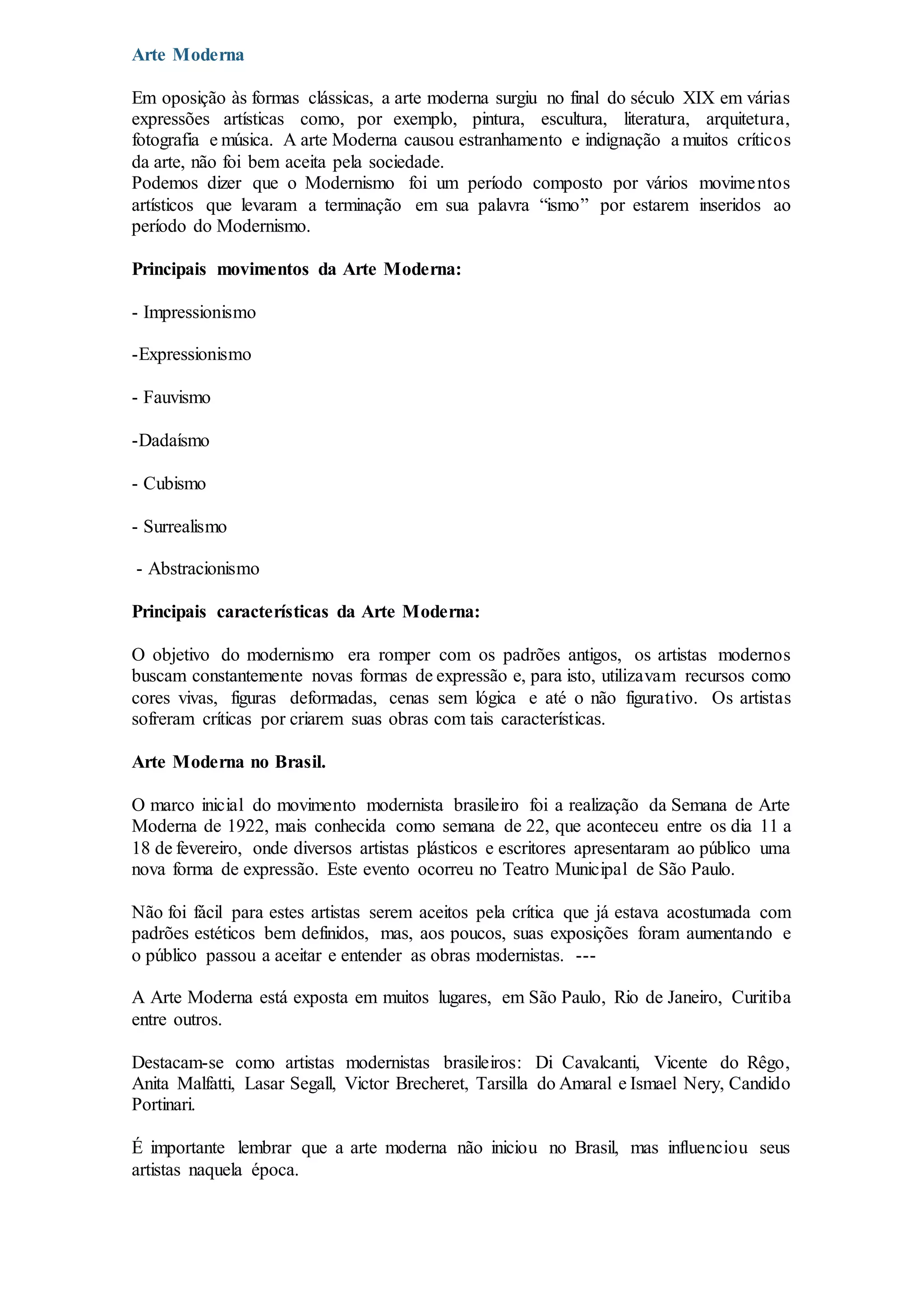 Arte Moderna

Em oposição às formas clássicas, a arte moderna surgiu no final do século XIX em várias expressões artísticas como, por exemplo, pintura, escultura, literatura, arquitetura, fotografia e música. A arte Moderna causou estranhamento e indignação a muitos críticos da arte, não foi bem aceita pela sociedade.
Podemos dizer que o Modernismo foi um período composto por vários movimentos artísticos que levaram a terminação em sua palavra “ismo” por estarem inseridos ao período do Modernismo.

Principais movimentos da Arte Moderna:

- Impressionismo

-Expressionismo

- Fauvismo

-Dadaísmo

- Cubismo

- Surrealismo

- Abstracionismo

Principais características da Arte Moderna:

O objetivo do modernismo era romper com os padrões antigos, os artistas modernos buscam constantemente novas formas de expressão e, para isto, utilizavam recursos como cores vivas, figuras deformadas, cenas sem lógica e até o não figurativo. Os artistas sofreram críticas por criarem suas obras com tais características.

Arte Moderna no Brasil.

O marco inicial do movimento modernista brasileiro foi a realização da Semana de Arte Moderna de 1922, mais conhecida como semana de 22, que aconteceu entre os dia 11 a 18 de fevereiro, onde diversos artistas plásticos e escritores apresentaram ao público uma nova forma de expressão. Este evento ocorreu no Teatro Municipal de São Paulo.

Não foi fácil para estes artistas serem aceitos pela crítica que já estava acostumada com padrões estéticos bem definidos, mas, aos poucos, suas exposições foram aumentando e o público passou a aceitar e entender as obras modernistas. ---

A Arte Moderna está exposta em muitos lugares, em São Paulo, Rio de Janeiro, Curitiba entre outros.

Destacam-se como artistas modernistas brasileiros: Di Cavalcanti, Vicente do Rêgo, Anita Malfatti, Lasar Segall, Victor Brecheret, Tarsilla do Amaral e Ismael Nery, Candido Portinari.

É importante lembrar que a arte moderna não iniciou no Brasil, mas influenciou seus artistas naquela época.